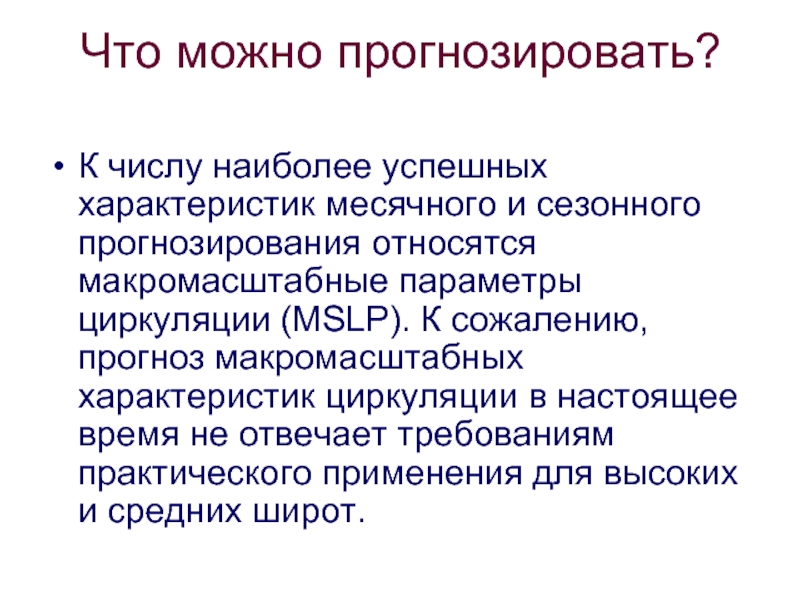 Что можно прогнозировать?

• К числу наиболее успешных характеристик месячного и сезонного прогнозирования относятся макромасштабные параметры циркуляции (MSLP). К сожалению, прогноз макромасштабных характеристик циркуляции в настоящее время не отвечает требованиям практического применения для высоких и средних широт.